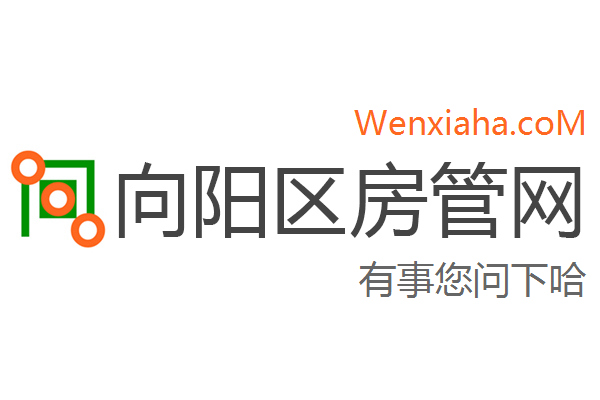 Wenxiaha.coM

向阳区房管网

有事您问下哈